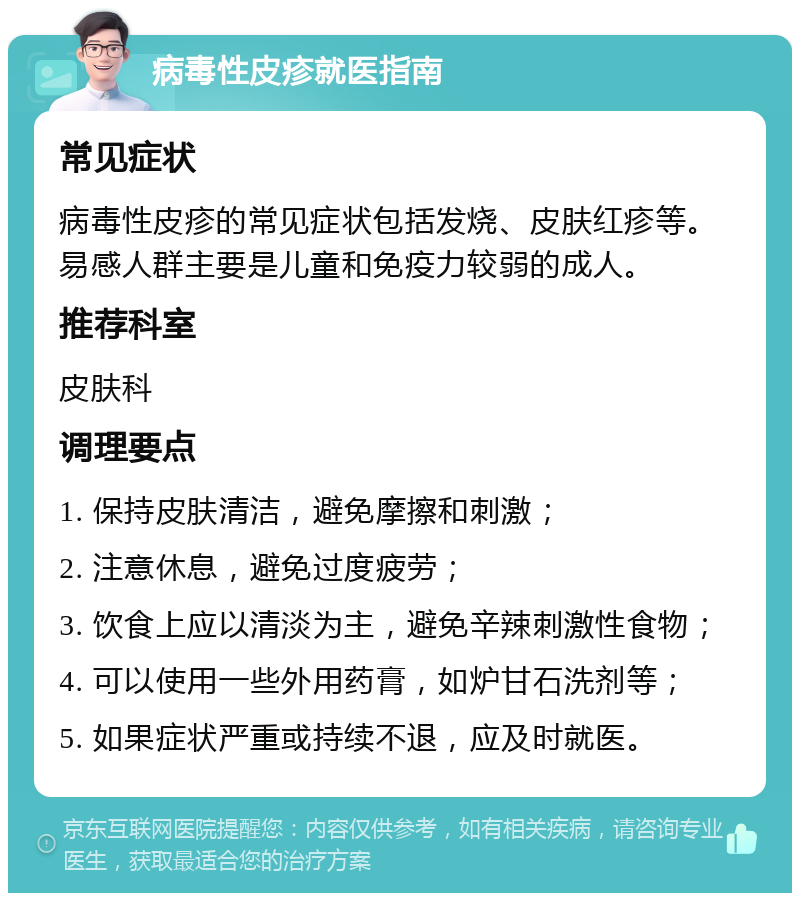 病毒性皮疹就医指南

常见症状

病毒性皮疹的常见症状包括发烧、皮肤红疹等。易感人群主要是儿童和免疫力较弱的成人。

推荐科室

皮肤科

调理要点

1. 保持皮肤清洁，避免摩擦和刺激；

2. 注意休息，避免过度疲劳；

3. 饮食上应以清淡为主，避免辛辣刺激性食物；

4. 可以使用一些外用药膏，如炉甘石洗剂等；

5. 如果症状严重或持续不退，应及时就医。

京东互联网医院提醒您：内容仅供参考，如有相关疾病，请咨询专业医生，获取最适合您的治疗方案